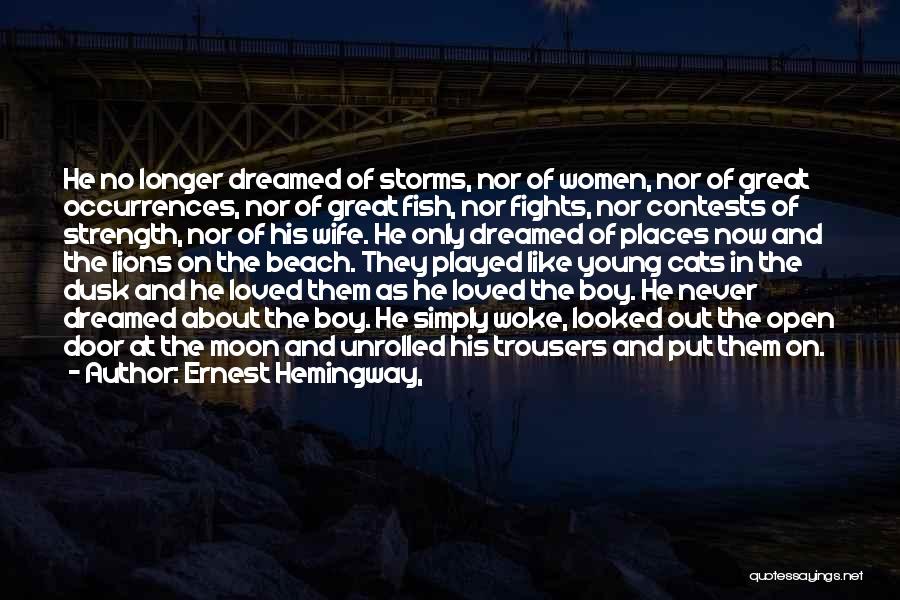 He no longer dreamed of storms, nor of women, nor of great occurrences, nor of great fish, nor fights, nor contests of strength, nor of his wife. He only dreamed of places now and the lions on the beach. They played like young cats in the dusk and he loved them as he loved the boy. He never dreamed about the boy. He simply woke, looked out the open door at the moon and unrolled his trousers and put them on.
- Author: Ernest Hemingway,

quotessayings.net